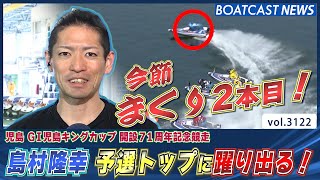 BOATCAST NEWS

今節
まくり2本目！

vol.3122

児島 GI児島キングカップ 開設71周年記念競走

島村隆幸 予選トップに躍り出る！